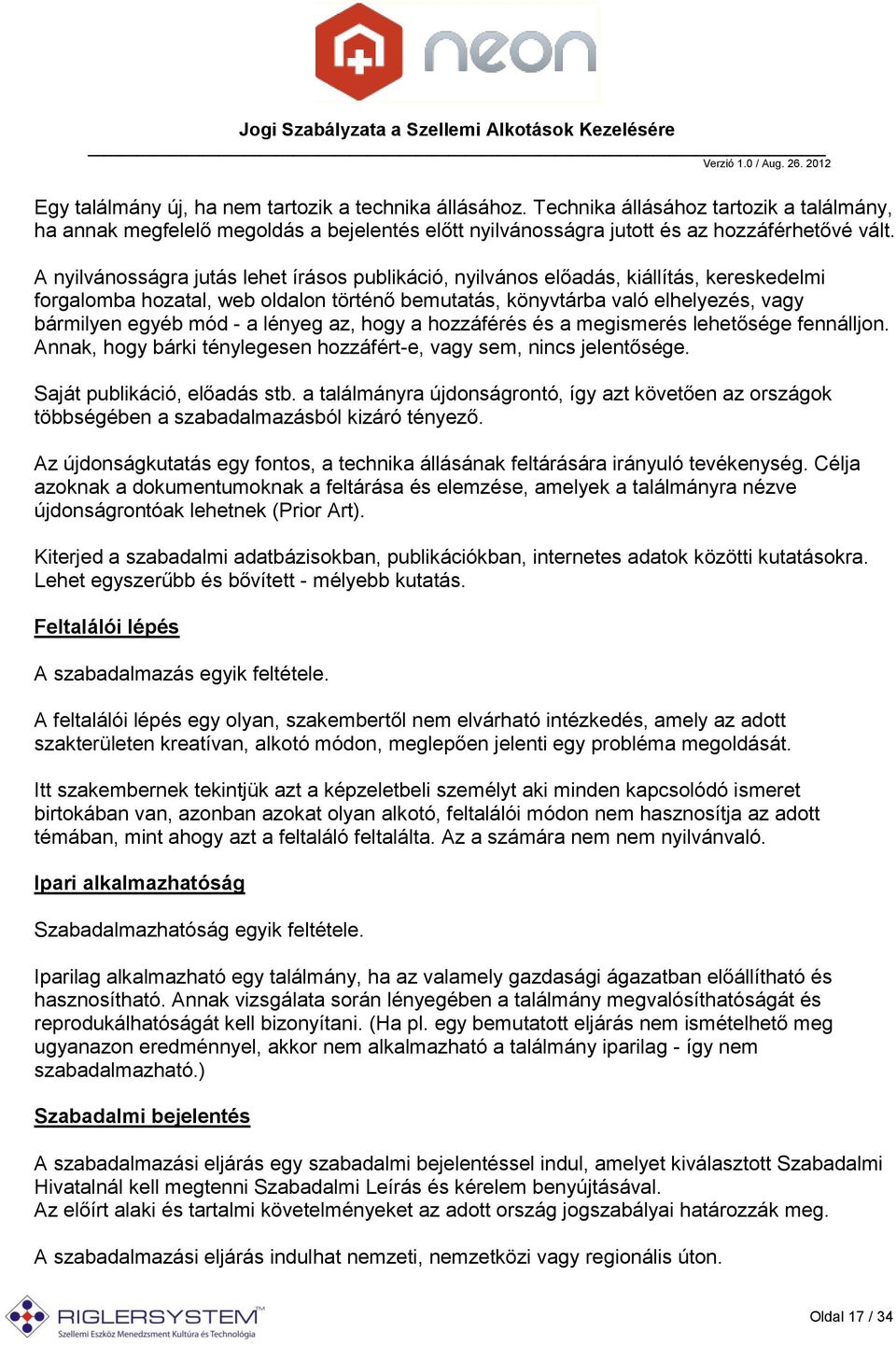 neon

Jogi Szabályzata a Szellemi Alkotások Kezelésére

Verzió 1.0 / Aug. 26. 2012

Egy találmány új, ha nem tartozik a technika állásához. Technika állásához tartozik a találmány, ha annak megfelelő megoldás a bejelentés előtt nyilvánosságra jutott és az hozzáférhetővé vált.

A nyilvánosságra jutás lehet írásos publikáció, nyilvános előadás, kiállítás, kereskedelmi forgalomba hozatal, web oldalon történő bemutatás, könyvtárba való elhelyezés, vagy bármilyen egyéb mód - a lényeg az, hogy a hozzáférés és a megismerés lehetősége fennálljon. Annak, hogy bárki ténylegesen hozzáfért-e, vagy sem, nincs jelentősége.

Saját publikáció, előadás stb. a találmányra újdonságrontó, így azt követően az országok többségében a szabadalmazásból kizáró tényező.

Az újdonságkutatás egy fontos, a technika állásának feltárására irányuló tevékenység. Célja azoknak a dokumentumoknak a feltárása és elemzése, amelyek a találmányra nézve újdonságrontóak lehetnek (Prior Art).

Kiterjed a szabadalmi adatbázisokban, publikációkban, internetes adatok közötti kutatásokra. Lehet egyszerűbb és bővített - mélyebb kutatás.

Feltalálói lépés

A szabadalmazás egyik feltétele.

A feltalálói lépés egy olyan, szakembertől nem elvárható intézkedés, amely az adott szakterületen kreatívan, alkotó módon, meglepően jelenti egy probléma megoldását.

Itt szakembernek tekintjük azt a képzeletbeli személyt aki minden kapcsolódó ismeret birtokában van, azonban azokat olyan alkotó, feltalálói módon nem hasznosítja az adott témában, mint ahogy azt a feltaláló feltalálta. Az a számára nem nem nyilvánvaló.

Ipari alkalmazhatóság

Szabadalmazhatóság egyik feltétele.

Iparilag alkalmazható egy találmány, ha az valamely gazdasági ágazatban előállítható és hasznosítható. Annak vizsgálata során lényegében a találmány megvalósíthatóságát és reprodukálhatóságát kell bizonyítani. (Ha pl. egy bemutatott eljárás nem ismételhető meg ugyanazon eredménnyel, akkor nem alkalmazható a találmány iparilag - így nem szabadalmazható.)

Szabadalmi bejelentés

A szabadalmazási eljárás egy szabadalmi bejelentéssel indul, amelyet kiválasztott Szabadalmi Hivatalnál kell megtenni Szabadalmi Leírás és kérelem benyújtásával.
Az előírt alaki és tartalmi követelményeket az adott ország jogszabályai határozzák meg.

A szabadalmazási eljárás indulhat nemzeti, nemzetközi vagy regionális úton.

RIGLERSYSTEM™
Szellemi Eszköz Menedzsment Kultúra és Technológia

Oldal 17 / 34